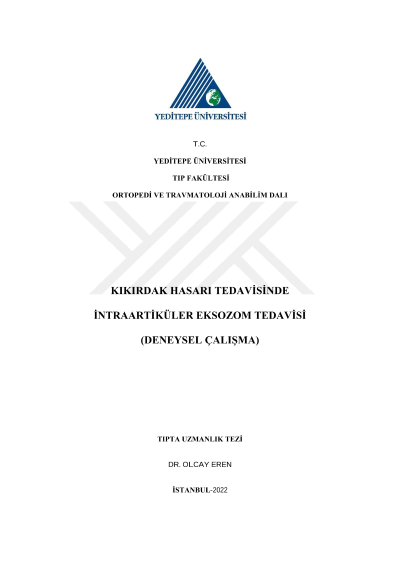 YEDİTEPE ÜNİVERSİTESİ

T.C.

YEDİTEPE ÜNİVERSİTESİ

TIP FAKÜLTESİ

ORTOPEDİ VE TRAVMATOLOJİ ANABİLİM DALI

KIKIRDAK HASARI TEDAVİSİNDE

İNTRAARTİKÜLER EKSOZOM TEDAVİSİ

(DENEYSEL ÇALIŞMA)

TIPTA UZMANLIK TEZİ

DR. OLCAY EREN

İSTANBUL-2022